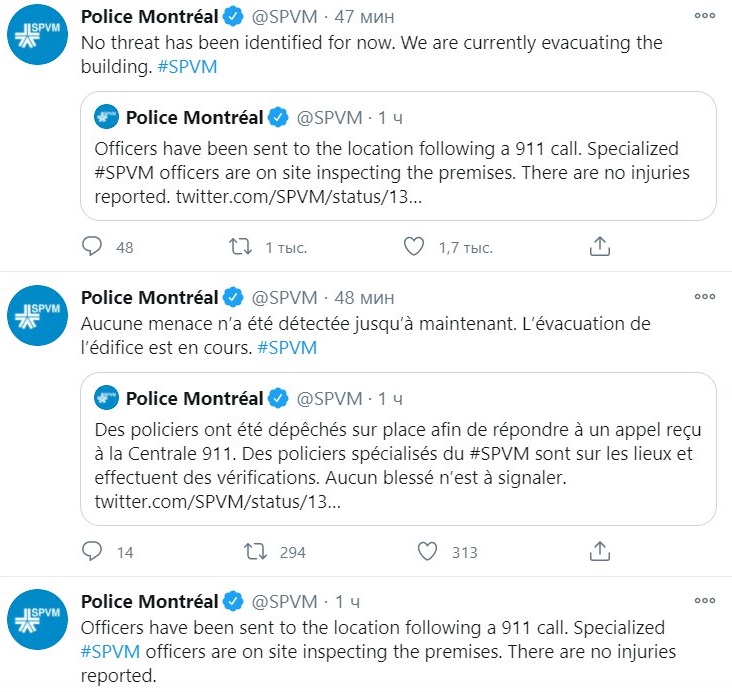 SPVM

Police Montréal @SPVM · 47 мин

No threat has been identified for now. We are currently evacuating the building. #SPVM

Police Montréal @SPVM · 1 ч

Officers have been sent to the location following a 911 call. Specialized #SPVM officers are on site inspecting the premises. There are no injuries reported. twitter.com/SPVM/status/13...

48 1 тыс. 1,7 тыс.

SPVM

Police Montréal @SPVM · 48 мин

Aucune menace n'a été détectée jusqu'à maintenant. L'évacuation de l'édifice est en cours. #SPVM

Police Montréal @SPVM · 1 ч

Des policiers ont été dépêchés sur place afin de répondre à un appel reçu à la Centrale 911. Des policiers spécialisés du #SPVM sont sur les lieux et effectuent des vérifications. Aucun blessé n'est à signaler. twitter.com/SPVM/status/13...

14 294 313

SPVM

Police Montréal @SPVM · 1 ч

Officers have been sent to the location following a 911 call. Specialized #SPVM officers are on site inspecting the premises. There are no injuries reported.